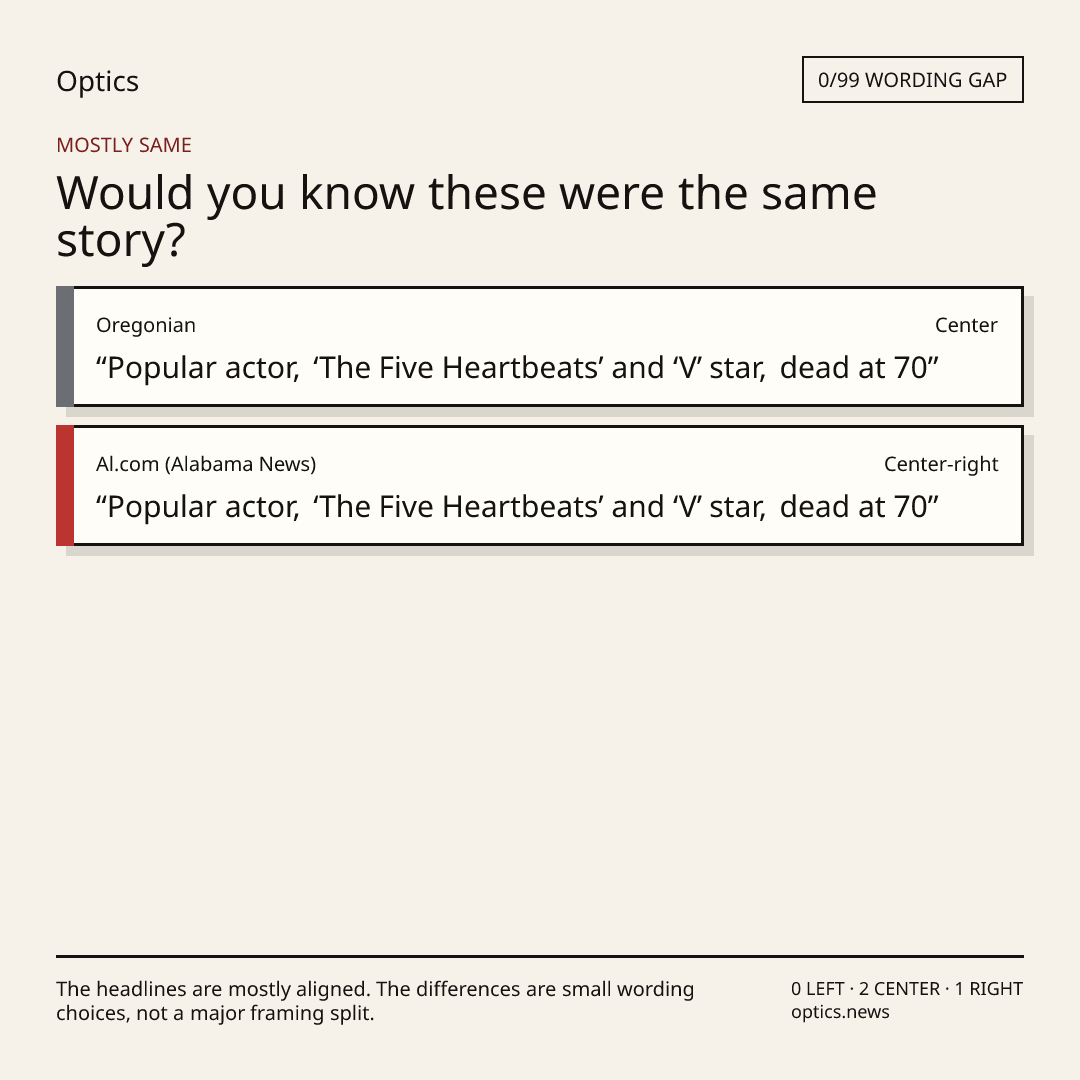 Optics

0/99 WORDING GAP

MOSTLY SAME

Would you know these were the same story?

Oregonian

Center

"Popular actor, 'The Five Heartbeats' and 'V' star, dead at 70"

Al.com (Alabama News)

Center-right

"Popular actor, 'The Five Heartbeats' and 'V' star, dead at 70"

The headlines are mostly aligned. The differences are small wording choices, not a major framing split.

0 LEFT · 2 CENTER · 1 RIGHT
optics.news